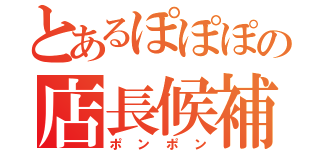 とあるぽぽぽの
店長候補
ポンポン